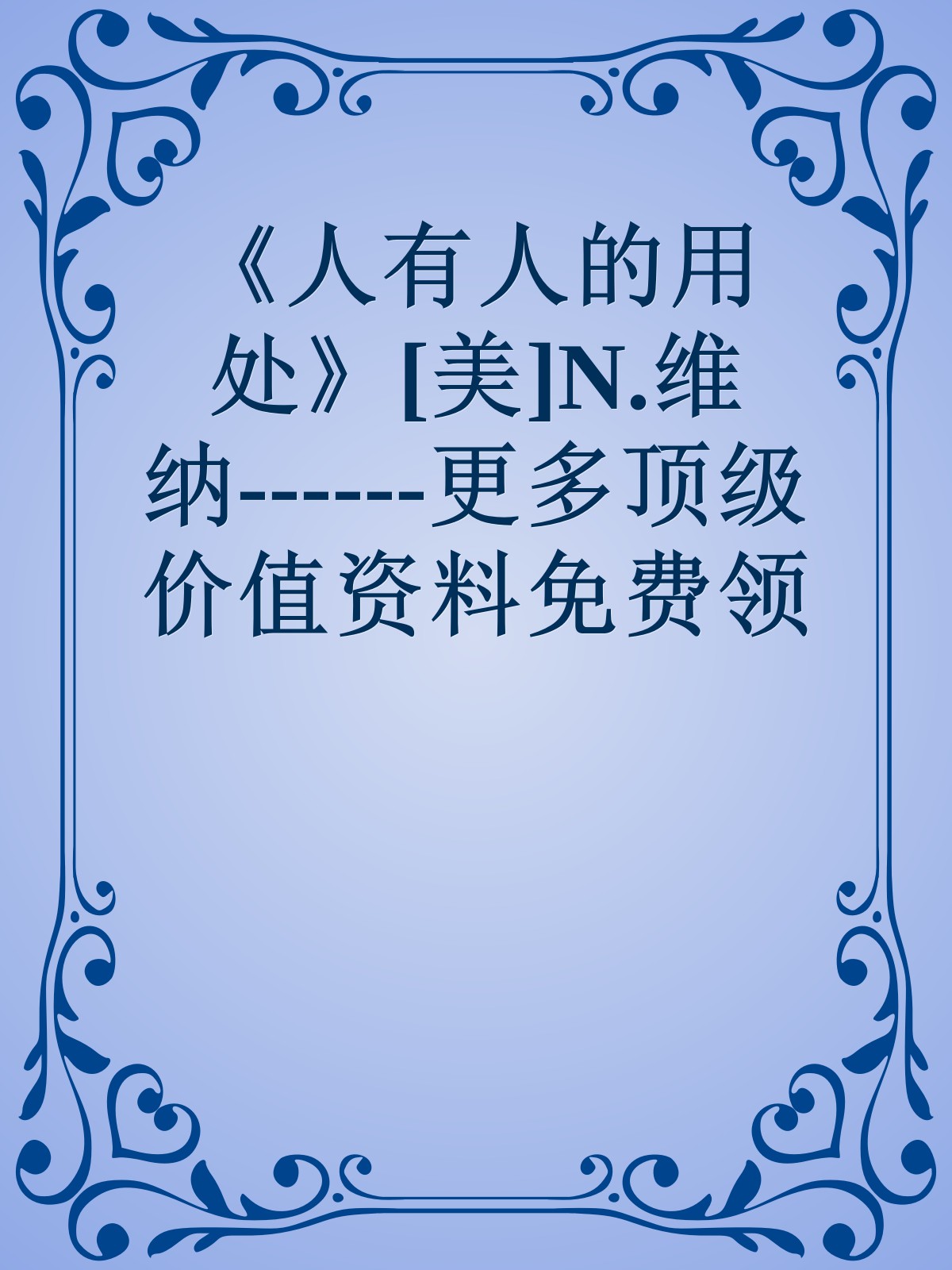 《人有人的用处》[美]N.维纳------更多顶级价值资料免费领